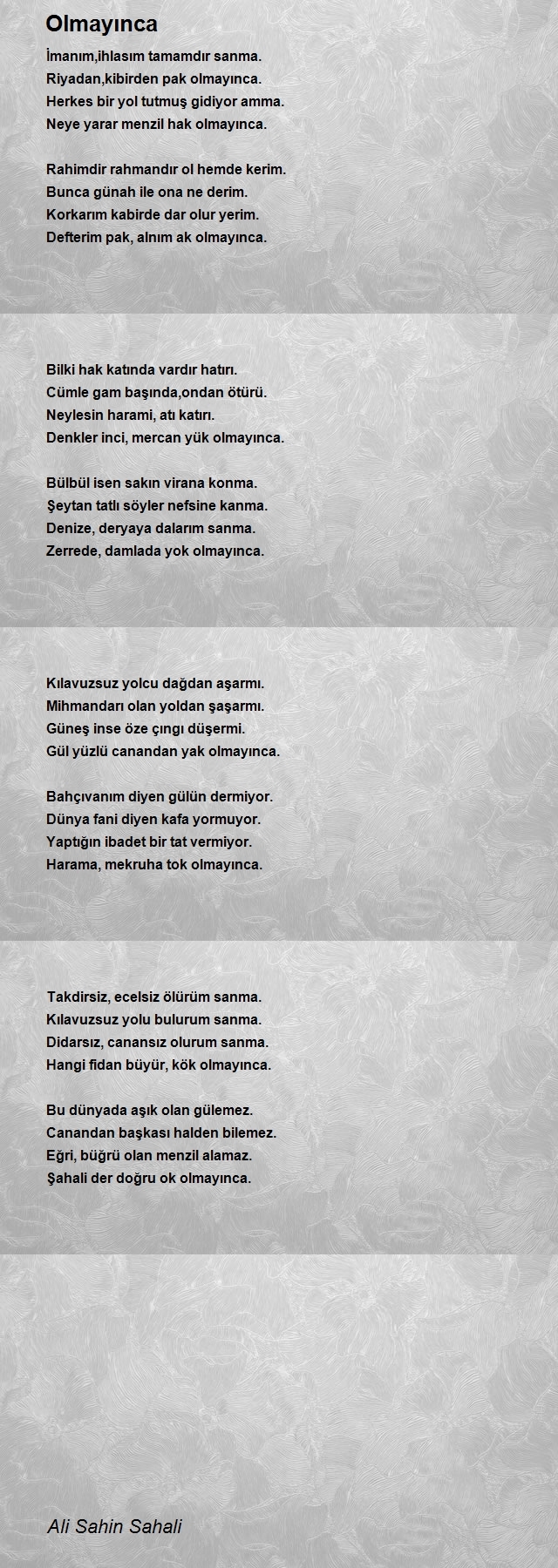 Olmayınca

İmanım,ihlasım tamamdır sanma.
Riyadan,kibirden pak olmayınca.
Herkes bir yol tutmuş gidiyor amma.
Neye yarar menzil hak olmayınca.

Rahimdir rahmandır ol hemde kerim.
Bunca günah ile ona ne derim.
Korkarım kabirde dar olur yerim.
Defterim pak, alnım ak olmayınca.

Bilki hak katında vardır hatırı.
Cümle gam başında,ondan ötürü.
Neylesin harami, atı katırı.
Denkler inci, mercan yük olmayınca.

Bülbül isen sakın virana konma.
Şeytan tatlı söyler nefsine kanma.
Denize, deryaya dalarım sanma.
Zerrede, damlada yok olmayınca.

Kılavuzsuz yolcu dağdan aşarmı.
Mihmandarı olan yoldan şaşarmı.
Güneş inse öze çıngı düşermi.
Gül yüzlü canandan yak olmayınca.

Bahçıvanım diyen gülün dermiyor.
Dünya fani diyen kafa yormuyor.
Yaptığın ibadet bir tat vermiyor.
Harama, mekruha tok olmayınca.

Takdirsiz, ecelsiz ölürüm sanma.
Kılavuzsuz yolu bulurum sanma.
Didarsız, canansız olurum sanma.
Hangi fidan büyür, kök olmayınca.

Bu dünyada aşık olan gülemez.
Canandan başkası halden bilemez.
Eğri, büğrü olan menzil alamaz.
Şahali der doğru ok olmayınca.

Ali Sahin Sahali